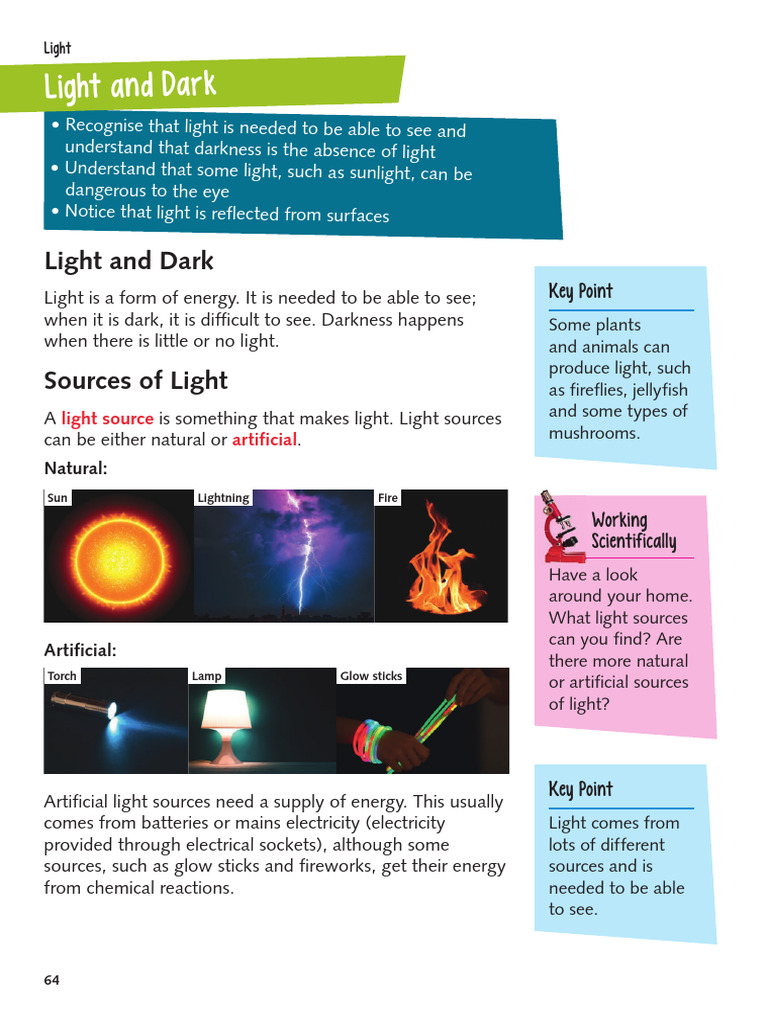 Light

Light and Dark

• Recognise that light is needed to be able to see and understand that darkness is the absence of light
• Understand that some light, such as sunlight, can be dangerous to the eye
• Notice that light is reflected from surfaces

Light and Dark

Light is a form of energy. It is needed to be able to see; when it is dark, it is difficult to see. Darkness happens when there is little or no light.

Sources of Light

A light source is something that makes light. Light sources can be either natural or artificial.

Natural:

Sun

Lightning

Fire

Artificial:

Torch

Lamp

Glow sticks

Artificial light sources need a supply of energy. This usually comes from batteries or mains electricity (electricity provided through electrical sockets), although some sources, such as glow sticks and fireworks, get their energy from chemical reactions.

Key Point

Some plants and animals can produce light, such as fireflies, jellyfish and some types of mushrooms.

Working Scientifically

Have a look around your home. What light sources can you find? Are there more natural or artificial sources of light?

Key Point

Light comes from lots of different sources and is needed to be able to see.

64